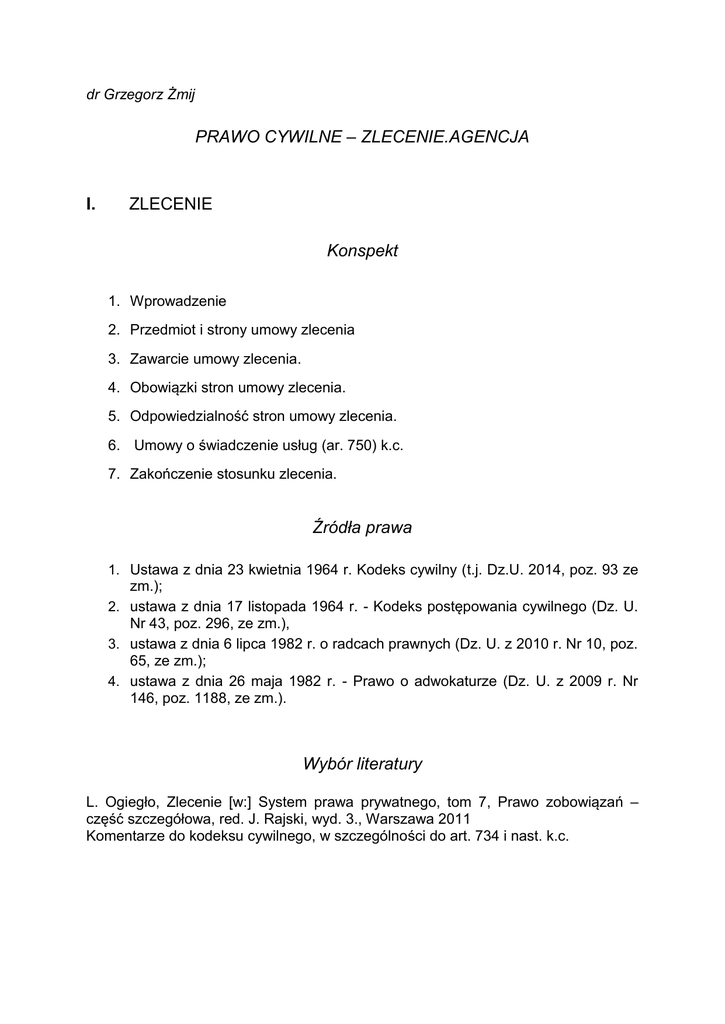 dr Grzegorz Żmij

PRAWO CYWILNE – ZLECENIE.AGENCJA

I. ZLECENIE

Konspekt

1. Wprowadzenie
2. Przedmiot i strony umowy zlecenia
3. Zawarcie umowy zlecenia.
4. Obowiązki stron umowy zlecenia.
5. Odpowiedzialność stron umowy zlecenia.
6. Umowy o świadczenie usług (ar. 750) k.c.
7. Zakończenie stosunku zlecenia.

Źródła prawa

1. Ustawa z dnia 23 kwietnia 1964 r. Kodeks cywilny (t.j. Dz.U. 2014, poz. 93 ze zm.);
2. ustawa z dnia 17 listopada 1964 r. - Kodeks postępowania cywilnego (Dz. U. Nr 43, poz. 296, ze zm.),
3. ustawa z dnia 6 lipca 1982 r. o radcach prawnych (Dz. U. z 2010 r. Nr 10, poz. 65, ze zm.);
4. ustawa z dnia 26 maja 1982 r. - Prawo o adwokaturze (Dz. U. z 2009 r. Nr 146, poz. 1188, ze zm.).

Wybór literatury

L. Ogiegło, Zlecenie [w:] System prawa prywatnego, tom 7, Prawo zobowiązań – część szczegółowa, red. J. Rajski, wyd. 3., Warszawa 2011
Komentarze do kodeksu cywilnego, w szczególności do art. 734 i nast. k.c.